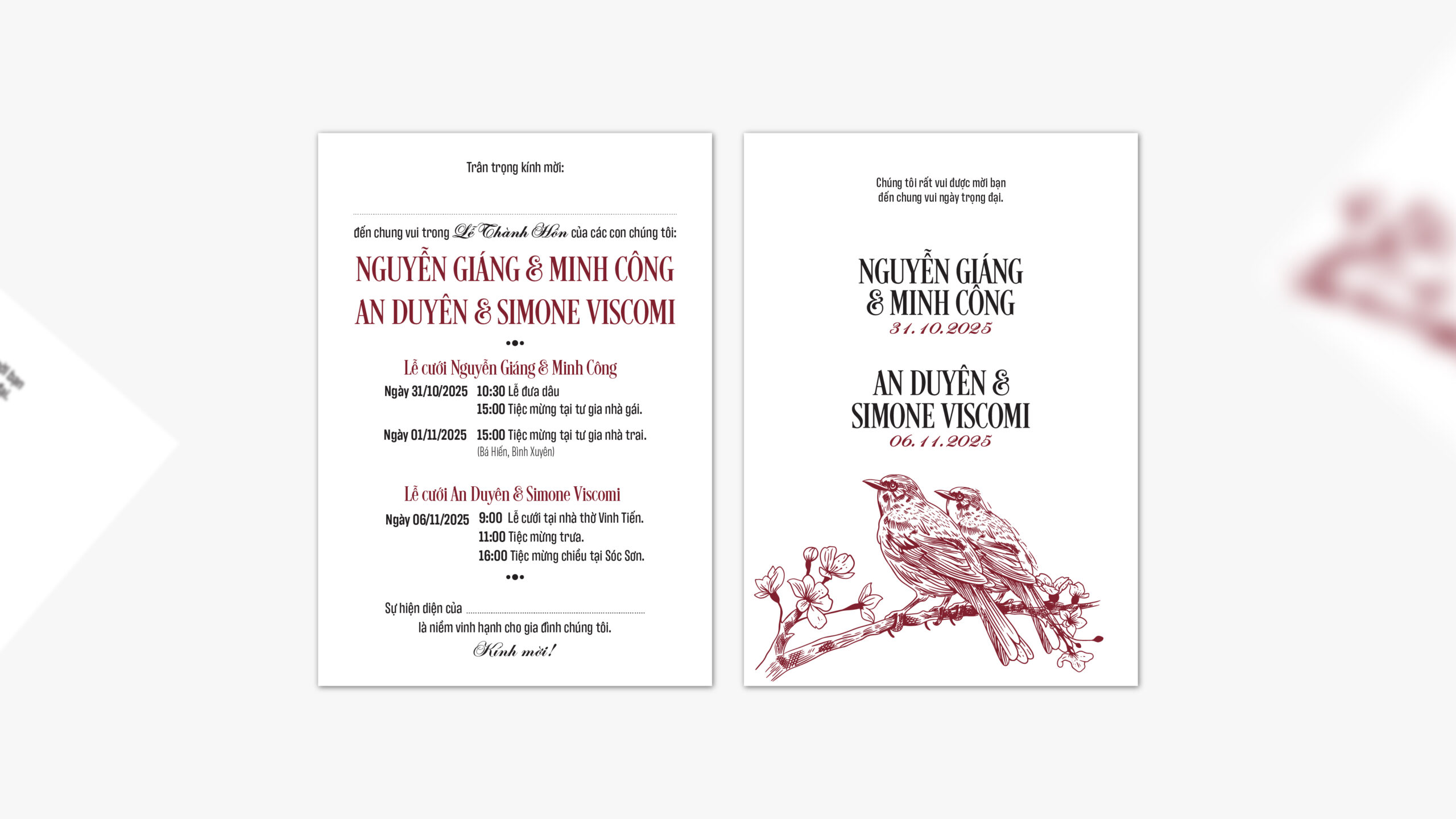 Trân trọng kính mời:

đến chung vui trong Lễ Thành Hôn của các con chúng tôi:

NGUYỄN GIÁNG & MINH CÔNG
AN DUYÊN & SIMONE VISCOMI

Lễ cưới Nguyễn Giáng & Minh Công

Ngày 31/10/2025 10:30 Lễ đưa dâu
15:00 Tiệc mừng tại tư gia nhà gái.

Ngày 01/11/2025 15:00 Tiệc mừng tại tư gia nhà trai.
(Bá Hiến, Bình Xuyên)

Lễ cưới An Duyên & Simone Viscomi

Ngày 06/11/2025 9:00 Lễ cưới tại nhà thờ Vinh Tiến.
11:00 Tiệc mừng trưa.
16:00 Tiệc mừng chiều tại Sóc Sơn.

Sự hiện diện của
là niềm vinh hạnh cho gia đình chúng tôi.
Kính mời!

Chúng tôi rất vui được mời bạn đến chung vui ngày trọng đại.

NGUYỄN GIÁNG & MINH CÔNG
31.10.2025

AN DUYÊN & SIMONE VISCOMI
06.11.2025